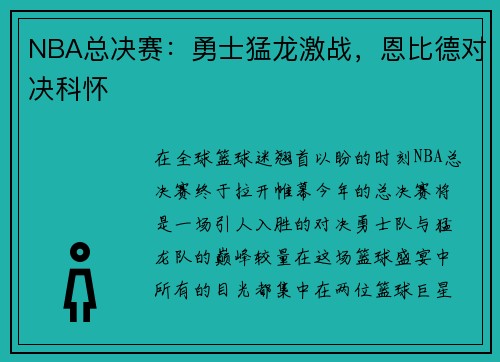 NBA总决赛：勇士猛龙激战，恩比德对决科怀

在全球篮球迷翘首以盼的时刻NBA总决赛终于拉开帷幕今年的总决赛将是一场引人入胜的对决勇士队与猛龙队的巅峰较量在这场篮球盛宴中所有的目光都集中在两位篮球巨星